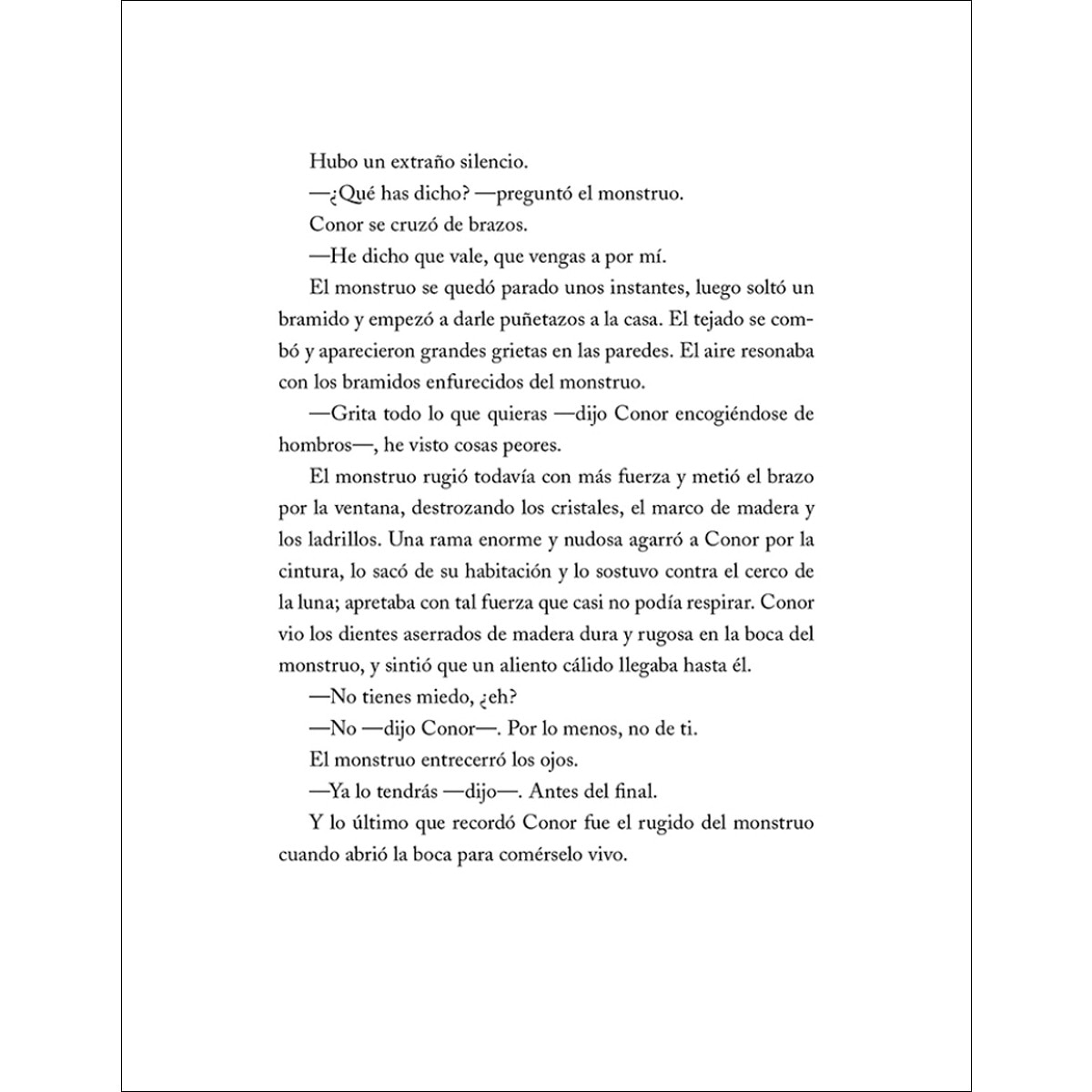 Hubo un extraño silencio.

—¿Qué has dicho? —preguntó el monstruo.

Conor se cruzó de brazos.

—He dicho que vale, que vengas a por mí.

El monstruo se quedó parado unos instantes, luego soltó un bramido y empezó a darle puñetazos a la casa. El tejado se combó y aparecieron grandes grietas en las paredes. El aire resonaba con los bramidos enfurecidos del monstruo.

—Grita todo lo que quieras —dijo Conor encogiéndose de hombros—, he visto cosas peores.

El monstruo rugió todavía con más fuerza y metió el brazo por la ventana, destrozando los cristales, el marco de madera y los ladrillos. Una rama enorme y nudosa agarró a Conor por la cintura, lo sacó de su habitación y lo sostuvo contra el cerco de la luna; apretaba con tal fuerza que casi no podía respirar. Conor vio los dientes aserrados de madera dura y rugosa en la boca del monstruo, y sintió que un aliento cálido llegaba hasta él.

—No tienes miedo, ¿eh?

—No —dijo Conor—. Por lo menos, no de ti.

El monstruo entrecerró los ojos.

—Ya lo tendrás —dijo—. Antes del final.

Y lo último que recordó Conor fue el rugido del monstruo cuando abrió la boca para comérselo vivo.